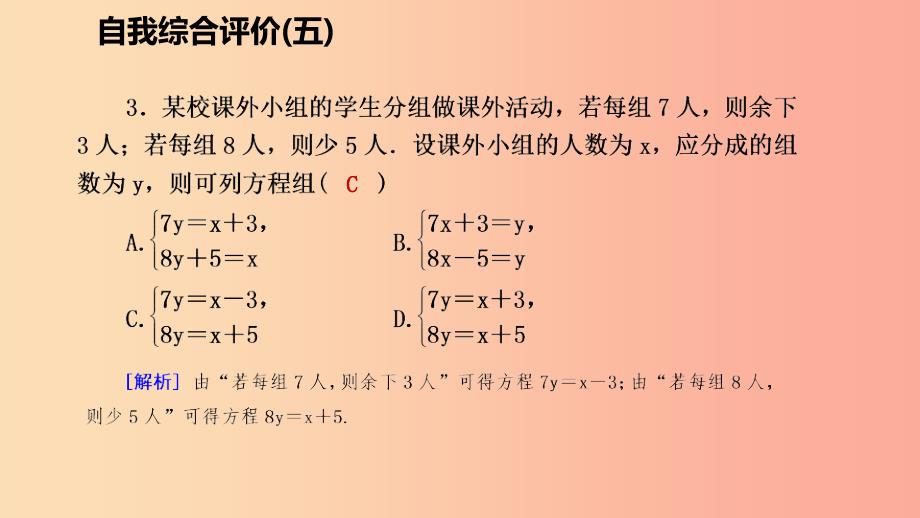 自我综合评价(五)

3．某校课外小组的学生分组做课外活动，若每组 7 人，则余下 3 人；若每组 8 人，则少 5 人．设课外小组的人数为 x，应分成的组数为 y，则可列方程组（ C ）

A. $\begin{cases}7y=x+3,\\8y+5=x\end{cases}$　　B. $\begin{cases}7x+3=y,\\8x-5=y\end{cases}$

C. $\begin{cases}7y=x-3,\\8y=x+5\end{cases}$　　D. $\begin{cases}7y=x+3,\\8y=x+5\end{cases}$

[解析] 由“若每组 7 人，则余下 3 人”可得方程 $7y=x-3$；由“若每组 8 人，则少 5 人”可得方程 $8y=x+5$.